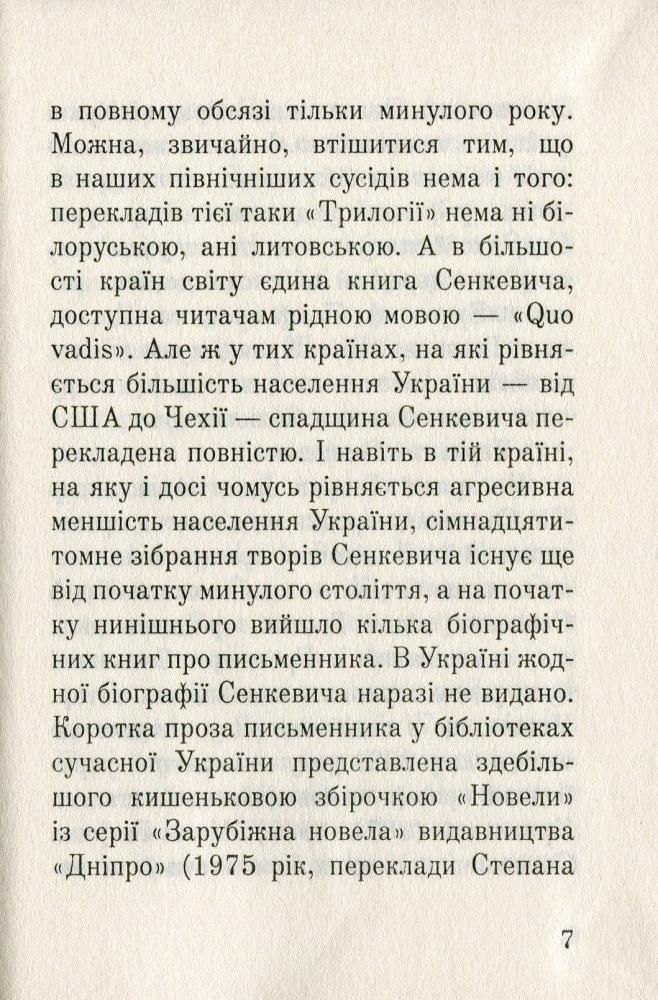 в повному обсязі тільки минулого року. Можна, звичайно, втішитися тим, що в наших північніших сусідів нема і того: перекладів тієї таки «Трилогії» нема ні білоруською, ані литовською. А в більшості країн світу єдина книга Сенкевича, доступна читачам рідною мовою — «Quo vadis». Але ж у тих країнах, на які рівняється більшість населення України — від США до Чехії — спадщина Сенкевича перекладена повністю. І навіть в тій країні, на яку і досі чомусь рівняється агресивна меншість населення України, сімнадцятитомне зібрання творів Сенкевича існує ще від початку минулого століття, а на початку нинішнього вийшло кілька біографічних книг про письменника. В Україні жодної біографії Сенкевича наразі не видано. Коротка проза письменника у бібліотеках сучасної України представлена здебільшого кишеньковою збірочкою «Новели» із серії «Зарубіжна новела» видавництва «Дніпро» (1975 рік, переклади Степана

7